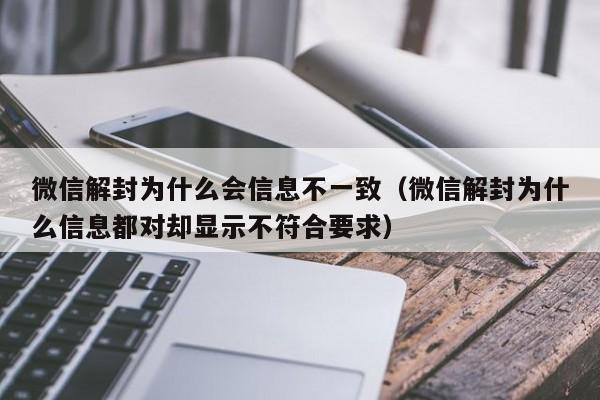 微信解封为什么会信息不一致（微信解封为什么信息都对却显示不符合要求）